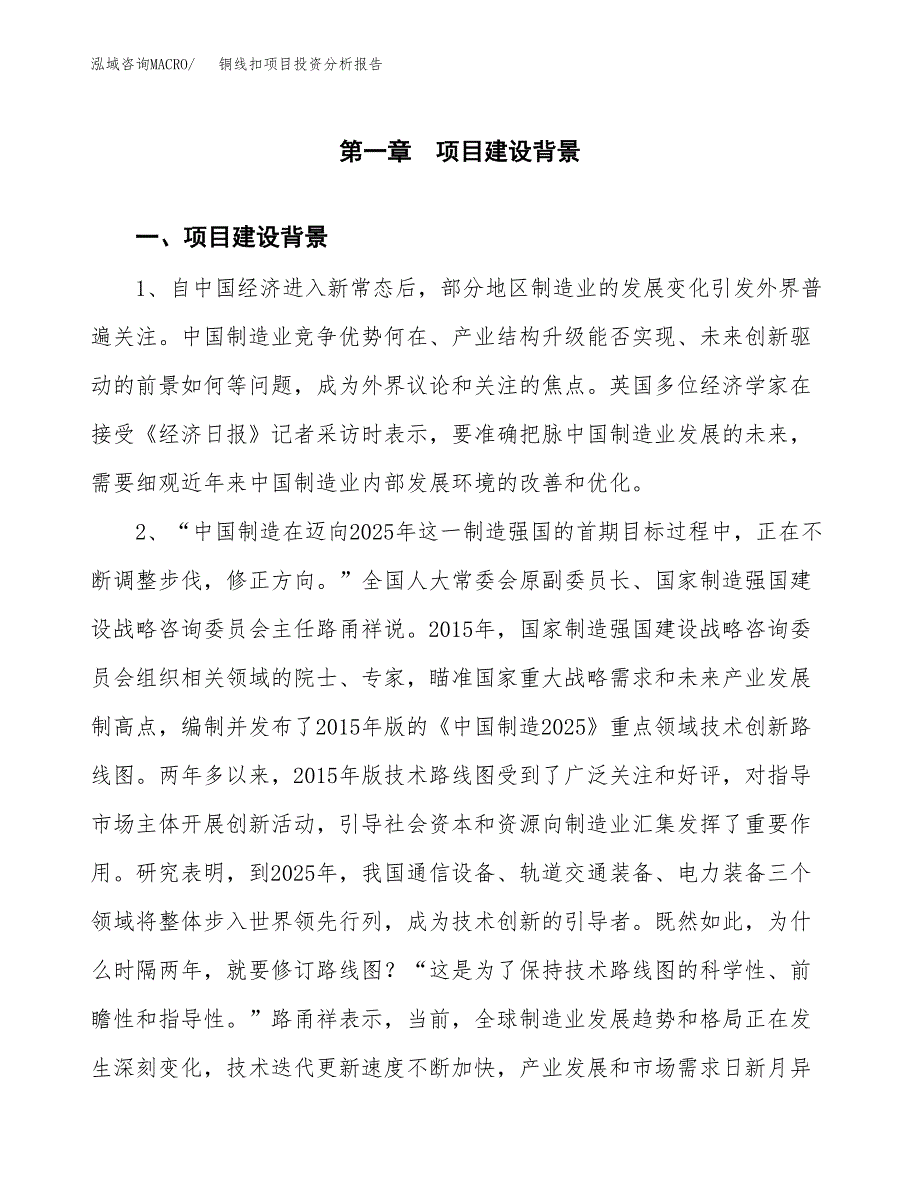 泓域咨询MACRO/　铜线扣项目投资分析报告

第一章　项目建设背景

一、项目建设背景

1、自中国经济进入新常态后，部分地区制造业的发展变化引发外界普遍关注。中国制造业竞争优势何在、产业结构升级能否实现、未来创新驱动的前景如何等问题，成为外界议论和关注的焦点。英国多位经济学家在接受《经济日报》记者采访时表示，要准确把脉中国制造业发展的未来，需要细观近年来中国制造业内部发展环境的改善和优化。

2、“中国制造在迈向2025年这一制造强国的首期目标过程中，正在不断调整步伐，修正方向。”全国人大常委会原副委员长、国家制造强国建设战略咨询委员会主任路甬祥说。2015年，国家制造强国建设战略咨询委员会组织相关领域的院士、专家，瞄准国家重大战略需求和未来产业发展制高点，编制并发布了2015年版的《中国制造2025》重点领域技术创新路线图。两年多以来，2015年版技术路线图受到了广泛关注和好评，对指导市场主体开展创新活动，引导社会资本和资源向制造业汇集发挥了重要作用。研究表明，到2025年，我国通信设备、轨道交通装备、电力装备三个领域将整体步入世界领先行列，成为技术创新的引导者。既然如此，为什么时隔两年，就要修订路线图？“这是为了保持技术路线图的科学性、前瞻性和指导性。”路甬祥表示，当前，全球制造业发展趋势和格局正在发生深刻变化，技术迭代更新速度不断加快，产业发展和市场需求日新月异